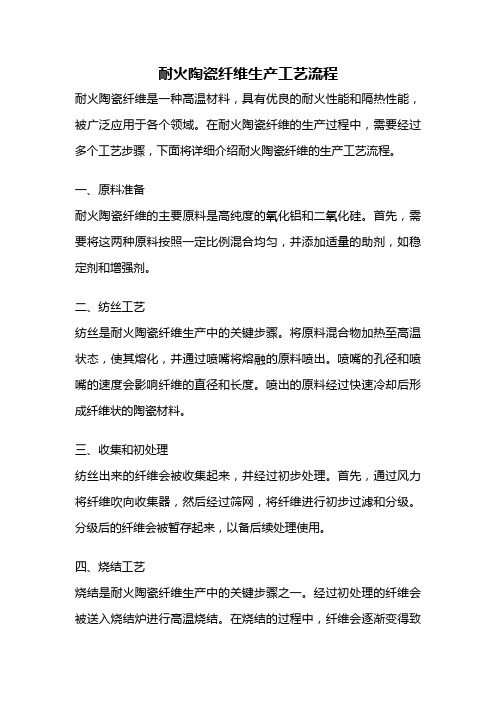 耐火陶瓷纤维生产工艺流程

耐火陶瓷纤维是一种高温材料，具有优良的耐火性能和隔热性能，被广泛应用于各个领域。在耐火陶瓷纤维的生产过程中，需要经过多个工艺步骤，下面将详细介绍耐火陶瓷纤维的生产工艺流程。

一、原料准备

耐火陶瓷纤维的主要原料是高纯度的氧化铝和二氧化硅。首先，需要将这两种原料按照一定比例混合均匀，并添加适量的助剂，如稳定剂和增强剂。

二、纺丝工艺

纺丝是耐火陶瓷纤维生产中的关键步骤。将原料混合物加热至高温状态，使其熔化，并通过喷嘴将熔融的原料喷出。喷嘴的孔径和喷嘴的速度会影响纤维的直径和长度。喷出的原料经过快速冷却后形成纤维状的陶瓷材料。

三、收集和初处理

纺丝出来的纤维会被收集起来，并经过初步处理。首先，通过风力将纤维吹向收集器，然后经过筛网，将纤维进行初步过滤和分级。分级后的纤维会被暂存起来，以备后续处理使用。

四、烧结工艺

烧结是耐火陶瓷纤维生产中的关键步骤之一。经过初处理的纤维会被送入烧结炉进行高温烧结。在烧结的过程中，纤维会逐渐变得致